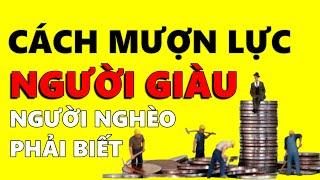 CÁCH MƯỢN LỰC
NGƯỜI GIÀU
NGƯỜI NGHÈO
PHẢI BIẾT